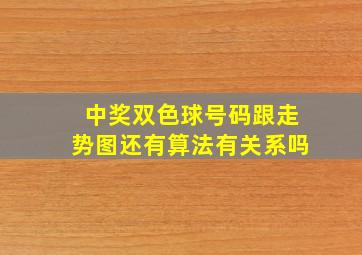 中奖双色球号码跟走势图还有算法有关系吗